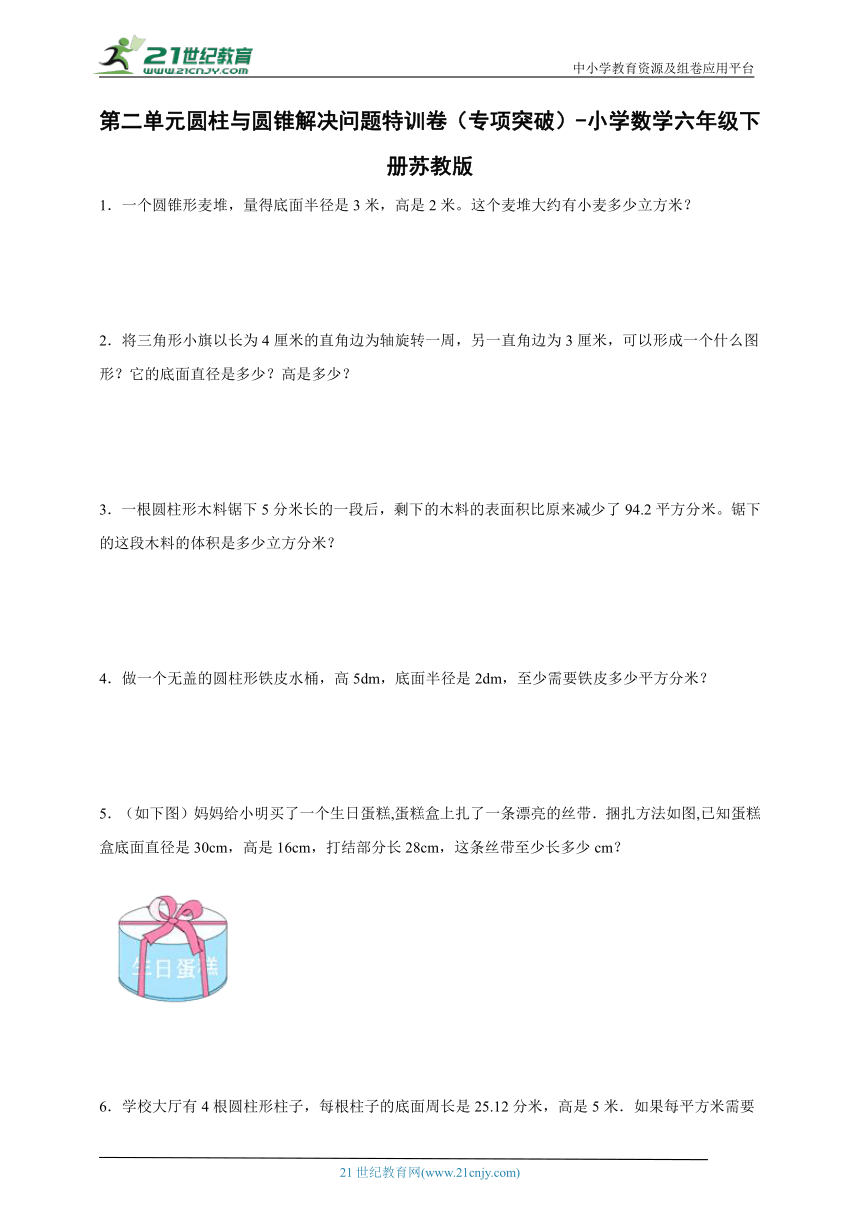 21世纪教育
www.21cnjy.com

中小学教育资源及组卷应用平台

第二单元圆柱与圆锥解决问题特训卷（专项突破）-小学数学六年级下册苏教版

1．一个圆锥形麦堆，量得底面半径是 3 米，高是 2 米。这个麦堆大约有小麦多少立方米？

2．将三角形小旗以长为 4 厘米的直角边为轴旋转一周，另一直角边为 3 厘米，可以形成一个什么图形？它的底面直径是多少？高是多少？

3．一根圆柱形木料锯下 5 分米长的一段后，剩下的木料的表面积比原来减少了 94.2 平方分米。锯下的这段木料的体积是多少立方分米？

4．做一个无盖的圆柱形铁皮水桶，高 5dm，底面半径是 2dm，至少需要铁皮多少平方分米？

5．（如下图）妈妈给小明买了一个生日蛋糕,蛋糕盒上扎了一条漂亮的丝带．捆扎方法如图,已知蛋糕盒底面直径是 30cm，高是 16cm，打结部分长 28cm，这条丝带至少长多少 cm？

生日蛋糕

6．学校大厅有 4 根圆柱形柱子，每根柱子的底面周长是 25.12 分米，高是 5 米．如果每平方米需要

21 世纪教育网(www.21cnjy.com)